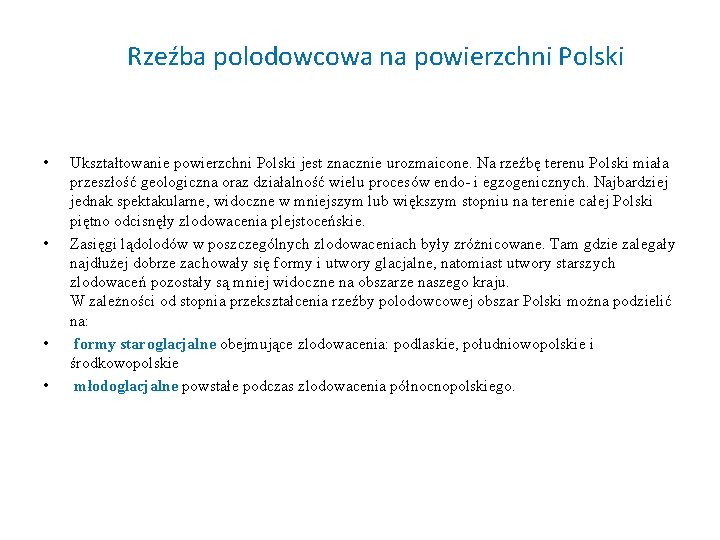 Rzeźba polodowcowa na powierzchni Polski

• Ukształtowanie powierzchni Polski jest znacznie urozmaicone. Na rzeźbę terenu Polski miała przeszłość geologiczna oraz działalność wielu procesów endo- i egzogenicznych. Najbardziej jednak spektakularne, widoczne w mniejszym lub większym stopniu na terenie całej Polski piętno odcisnęły zlodowacenia plejstoceńskie.

• Zasięgi lądolodów w poszczególnych zlodowaceniach były zróżnicowane. Tam gdzie zalegały najdłużej dobrze zachowały się formy i utwory glacjalne, natomiast utwory starszych zlodowaceń pozostały są mniej widoczne na obszarze naszego kraju.
W zależności od stopnia przekształcenia rzeźby polodowcowej obszar Polski można podzielić na:

• formy staroglacjalne obejmujące zlodowacenia: podlaskie, południowopolskie i środkowopolskie

• młodoglacjalne powstałe podczas zlodowacenia północnopolskiego.